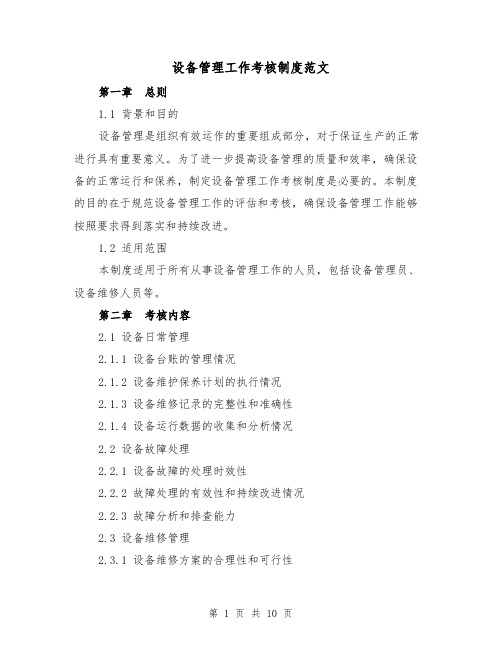 设备管理工作考核制度范文

第一章 总则

1.1 背景和目的

设备管理是组织有效运作的重要组成部分，对于保证生产的正常进行具有重要意义。为了进一步提高设备管理的质量和效率，确保设备的正常运行和保养，制定设备管理工作考核制度是必要的。本制度的目的在于规范设备管理工作的评估和考核，确保设备管理工作能够按照要求得到落实和持续改进。

1.2 适用范围

本制度适用于所有从事设备管理工作的人员，包括设备管理员、设备维修人员等。

第二章 考核内容

2.1 设备日常管理

2.1.1 设备台账的管理情况

2.1.2 设备维护保养计划的执行情况

2.1.3 设备维修记录的完整性和准确性

2.1.4 设备运行数据的收集和分析情况

2.2 设备故障处理

2.2.1 设备故障的处理时效性

2.2.2 故障处理的有效性和持续改进情况

2.2.3 故障分析和排查能力

2.3 设备维修管理

2.3.1 设备维修方案的合理性和可行性

第 1 页 共 10 页